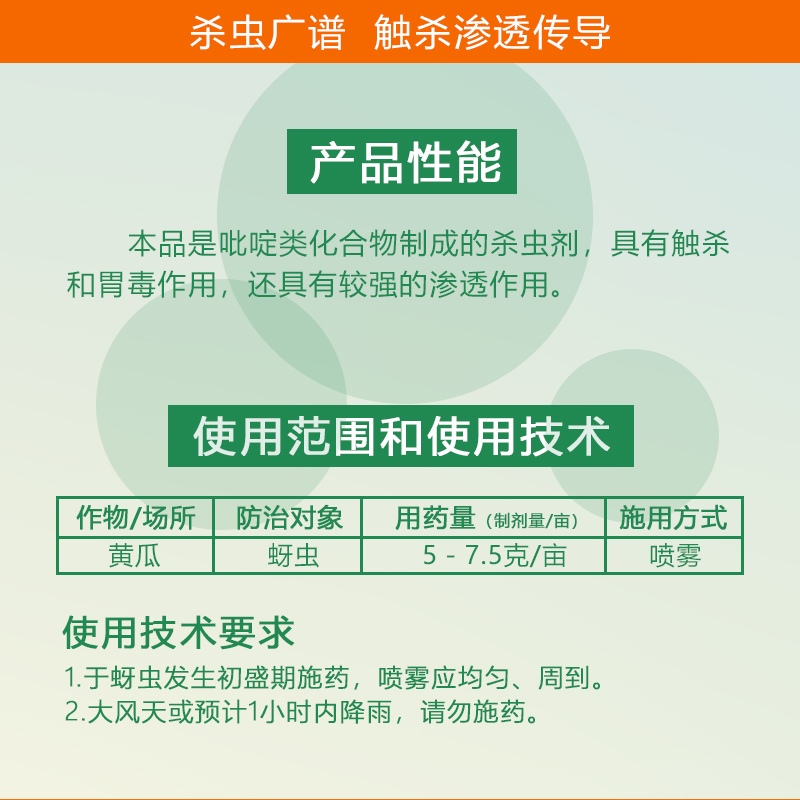 杀虫广谱　触杀渗透传导

产品性能

本品是吡啶类化合物制成的杀虫剂，具有触杀和胃毒作用，还具有较强的渗透作用。

使用范围和使用技术

| 作物/场所 | 防治对象 | 用药量（制剂量/亩） | 施用方式 |
|---|---|---|---|
| 黄瓜 | 蚜虫 | 5 - 7.5克/亩 | 喷雾 |

使用技术要求

1.于蚜虫发生初盛期施药，喷雾应均匀、周到。
2.大风天或预计1小时内降雨，请勿施药。